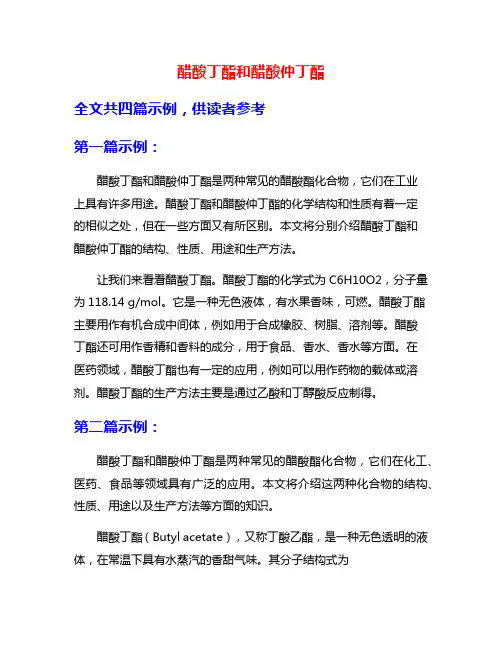 醋酸丁酯和醋酸仲丁酯

全文共四篇示例，供读者参考

第一篇示例：

醋酸丁酯和醋酸仲丁酯是两种常见的醋酸酯化合物，它们在工业上具有许多用途。醋酸丁酯和醋酸仲丁酯的化学结构和性质有着一定的相似之处，但在一些方面又有所区别。本文将分别介绍醋酸丁酯和醋酸仲丁酯的结构、性质、用途和生产方法。

让我们来看看醋酸丁酯。醋酸丁酯的化学式为 C6H10O2，分子量为 118.14 g/mol。它是一种无色液体，有水果香味，可燃。醋酸丁酯主要用作有机合成中间体，例如用于合成橡胶、树脂、溶剂等。醋酸丁酯还可用作香精和香料的成分，用于食品、香水、香水等方面。在医药领域，醋酸丁酯也有一定的应用，例如可以用作药物的载体或溶剂。醋酸丁酯的生产方法主要是通过乙酸和丁醇酸反应制得。

第二篇示例：

醋酸丁酯和醋酸仲丁酯是两种常见的醋酸酯化合物，它们在化工、医药、食品等领域具有广泛的应用。本文将介绍这两种化合物的结构、性质、用途以及生产方法等方面的知识。

醋酸丁酯（Butyl acetate），又称丁酸乙酯，是一种无色透明的液体，在常温下具有水蒸汽的香甜气味。其分子结构式为